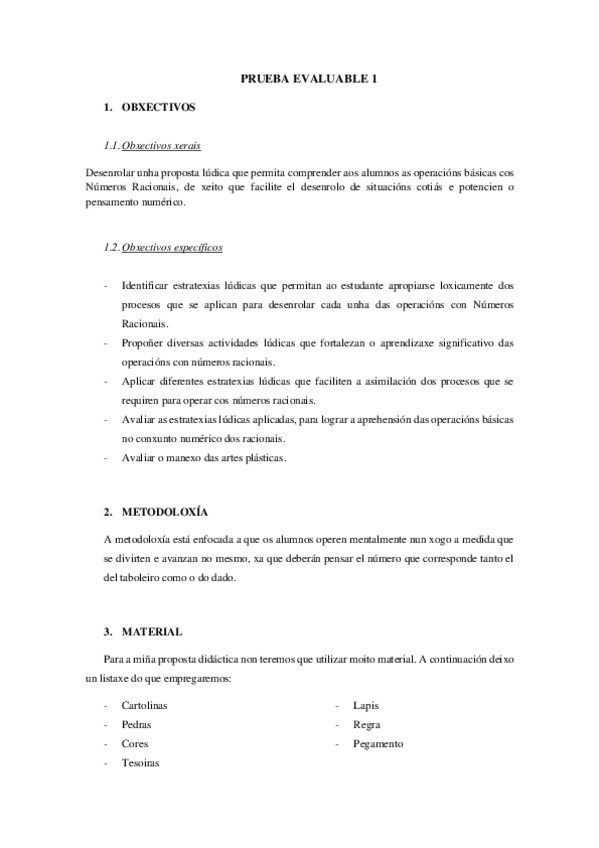 PRUEBA EVALUABLE 1

1. OBXECTIVOS

1.1. Obxectivos xerais

Desenrolar unha proposta lúdica que permita comprender aos alumnos as operacións básicas cos Números Racionais, de xeito que facilite el desenrolo de situacións cotiás e potencien o pensamento numérico.

1.2. Obxectivos específicos

- Identificar estratexias lúdicas que permitan ao estudante apropiarse loxicamente dos procesos que se aplican para desenrolar cada unha das operacións con Números Racionais.
- Propoñer diversas actividades lúdicas que fortalezan o aprendizaxe significativo das operacións con números racionais.
- Aplicar diferentes estratexias lúdicas que faciliten a asimilación dos procesos que se requiren para operar cos números racionais.
- Avaliar as estratexias lúdicas aplicadas, para lograr a aprehensión das operacións básicas no conxunto numérico dos racionais.
- Avaliar o manexo das artes plásticas.

2. METODOLOXÍA

A metodoloxía está enfocada a que os alumnos operen mentalmente nun xogo a medida que se divirten e avanzan no mesmo, xa que deberán pensar el número que corresponde tanto el del taboleiro como o do dado.

3. MATERIAL

Para a miña proposta didáctica non teremos que utilizar moito material. A continuación deixo un listaxe do que empregaremos:

- Cartolinas
- Pedras
- Cores
- Tesoiras

- Lapis
- Regra
- Pegamento